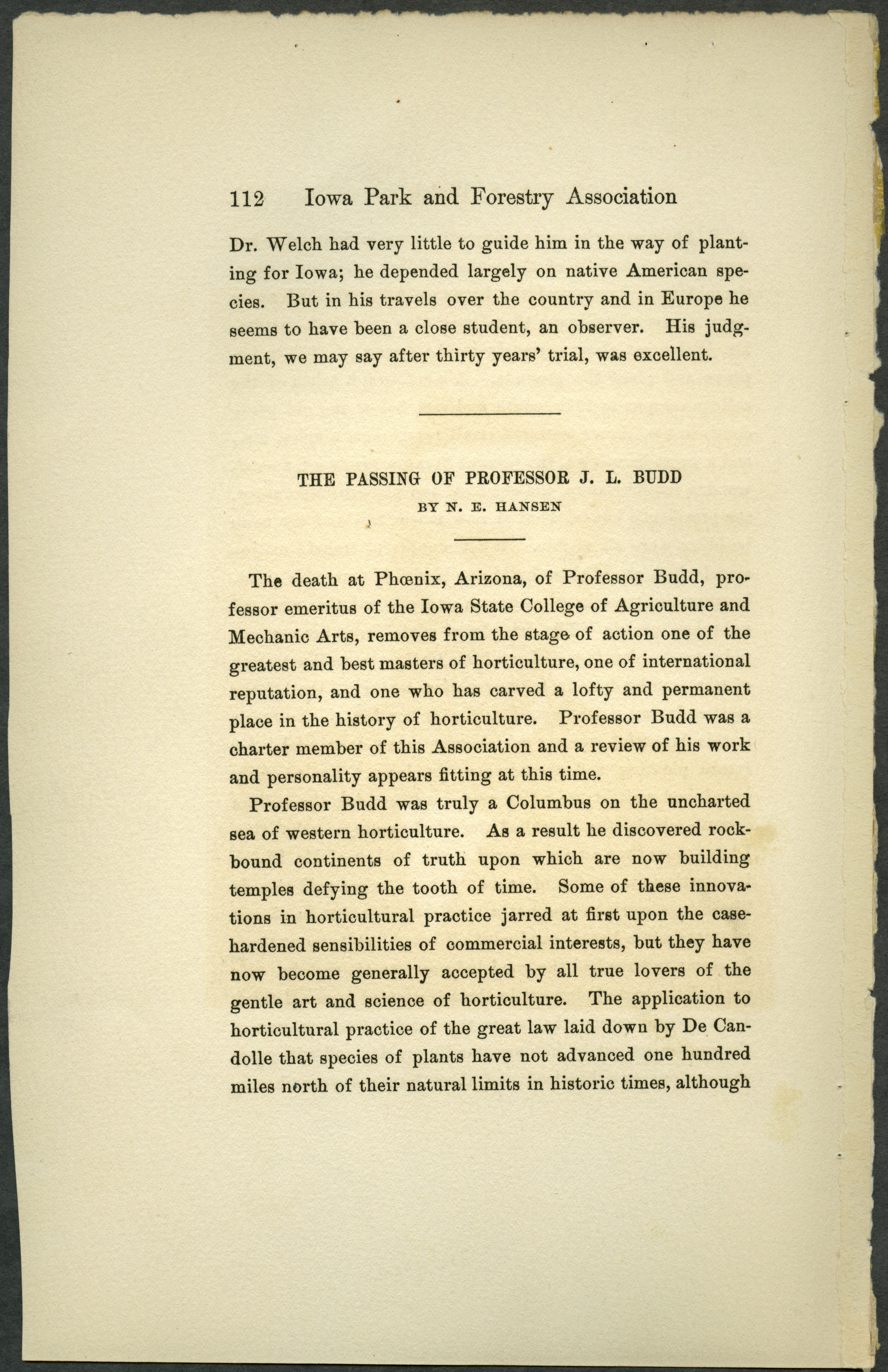 112 Iowa Park and Forestry Association

Dr. Welch had very little to guide him in the way of planting for Iowa; he depended largely on native American species. But in his travels over the country and in Europe he seems to have been a close student, an observer. His judgment, we may say after thirty years' trial, was excellent.

THE PASSING OF PROFESSOR J. L. BUDD

BY N. E. HANSEN

The death at Phœnix, Arizona, of Professor Budd, professor emeritus of the Iowa State College of Agriculture and Mechanic Arts, removes from the stage of action one of the greatest and best masters of horticulture, one of international reputation, and one who has carved a lofty and permanent place in the history of horticulture. Professor Budd was a charter member of this Association and a review of his work and personality appears fitting at this time.

Professor Budd was truly a Columbus on the uncharted sea of western horticulture. As a result he discovered rock-bound continents of truth upon which are now building temples defying the tooth of time. Some of these innovations in horticultural practice jarred at first upon the case-hardened sensibilities of commercial interests, but they have now become generally accepted by all true lovers of the gentle art and science of horticulture. The application to horticultural practice of the great law laid down by De Candolle that species of plants have not advanced one hundred miles north of their natural limits in historic times, although